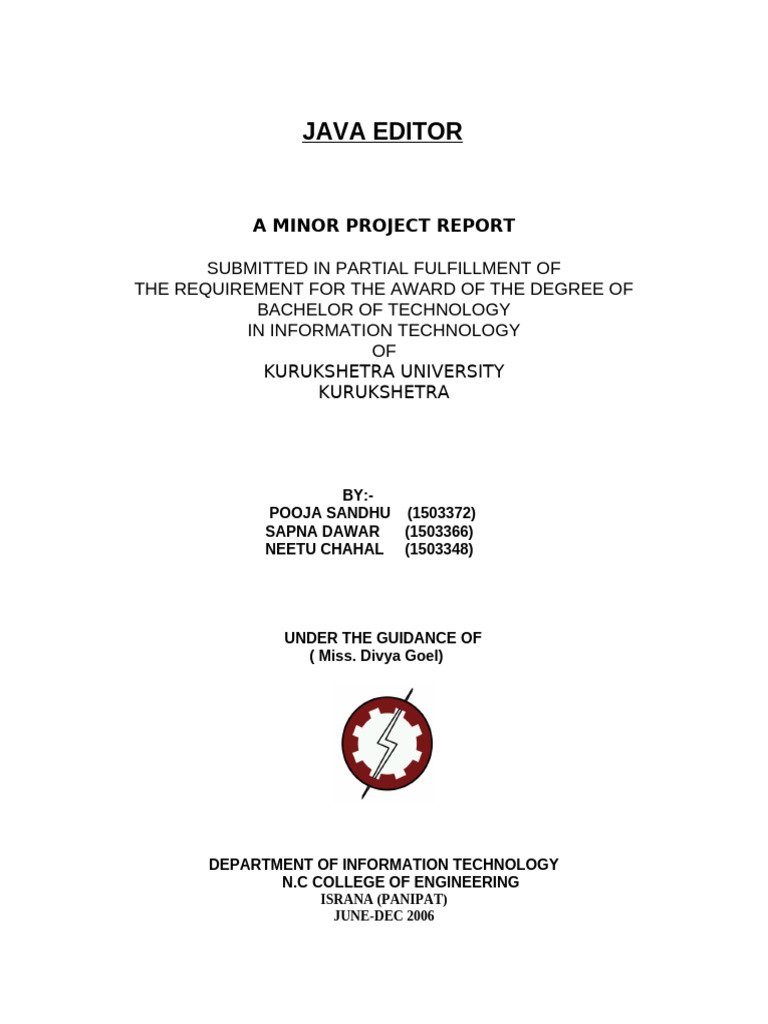 JAVA EDITOR

A MINOR PROJECT REPORT

SUBMITTED IN PARTIAL FULFILLMENT OF
THE REQUIREMENT FOR THE AWARD OF THE DEGREE OF
BACHELOR OF TECHNOLOGY
IN INFORMATION TECHNOLOGY
OF
KURUKSHETRA UNIVERSITY
KURUKSHETRA

BY:-
POOJA SANDHU (1503372)
SAPNA DAWAR (1503366)
NEETU CHAHAL (1503348)

UNDER THE GUIDANCE OF
( Miss. Divya Goel)

DEPARTMENT OF INFORMATION TECHNOLOGY
N.C COLLEGE OF ENGINEERING
ISRANA (PANIPAT)
JUNE-DEC 2006